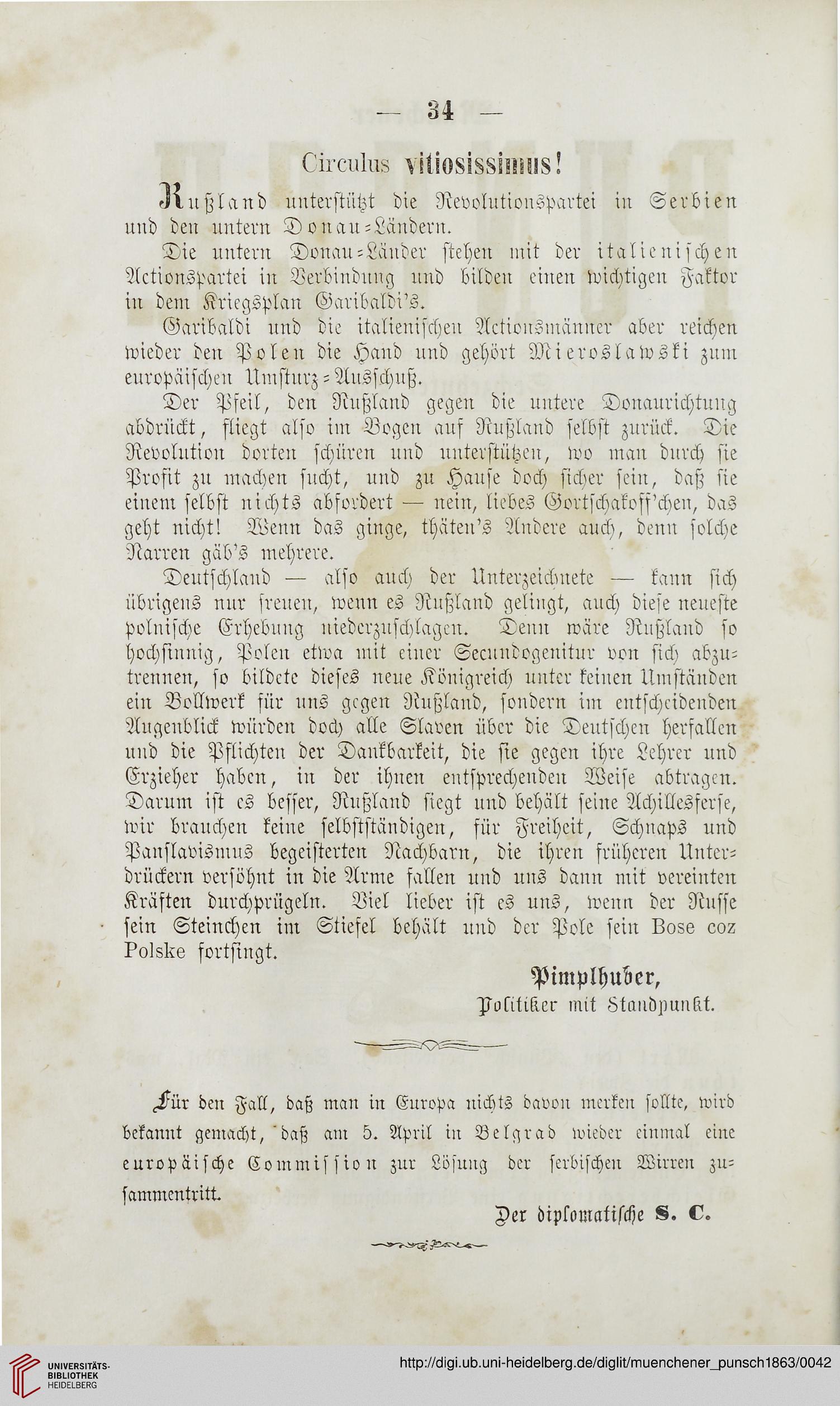 — 34 —

Circulus vitiosissimus!

Rußland unterstützt die Revolutionspartei in Serbien und den untern Donau-Ländern.

Die untern Donau-Länder stehen mit der italienischen Actionspartei in Verbindung und bilden einen wichtigen Faktor in dem Kriegsplan Garibaldi's.

Garibaldi und die italienischen Actionsmänner aber reichen wieder den Polen die Hand und gehört Mieroslawski zum europäischen Umsturz-Ausschuß.

Der Pfeil, den Rußland gegen die untere Donaurichtung abdrückt, fliegt also im Bogen auf Rußland selbst zurück. Die Revolution dorten schüren und unterstützen, wo man durch sie Profit zu machen sucht, und zu Hause doch sicher sein, daß sie einem selbst nichts abfordert — nein, liebes Gortschakoff'chen, das geht nicht! Wenn das ginge, thäten's Andere auch, denn solche Narren gäb's mehrere.

Deutschland — also auch der Unterzeichnete — kann sich übrigens nur freuen, wenn es Rußland gelingt, auch diese neueste polnische Erhebung niederzuschlagen. Denn wäre Rußland so hochsinnig, Polen etwa mit einer Secundogenitur von sich abzutrennen, so bildete dieses neue Königreich unter keinen Umständen ein Bollwerk für uns gegen Rußland, sondern im entscheidenden Augenblick würden doch alle Slaven über die Deutschen herfallen und die Pflichten der Dankbarkeit, die sie gegen ihre Lehrer und Erzieher haben, in der ihnen entsprechenden Weise abtragen. Darum ist es besser, Rußland siegt und behält seine Achillesferse, wir brauchen keine selbstständigen, für Freiheit, Schnaps und Panslavismus begeisterten Nachbarn, die ihren früheren Unterdrückern versöhnt in die Arme fallen und uns dann mit vereinten Kräften durchprügeln. Viel lieber ist es uns, wenn der Russe sein Steinchen im Stiefel behält und der Pole sein Bose coz Polske fortsingt.

Pimplhuber,
Politiker mit Standpunkt.

Für den Fall, daß man in Europa nichts davon merken sollte, wird bekannt gemacht, daß am 5. April in Belgrad wieder einmal eine europäische Commission zur Lösung der serbischen Wirren zusammentritt.

Der diplomatische S. C.

UNIVERSITÄTS-BIBLIOTHEK HEIDELBERG

http://digi.ub.uni-heidelberg.de/diglit/muenchener_punsch1863/0042